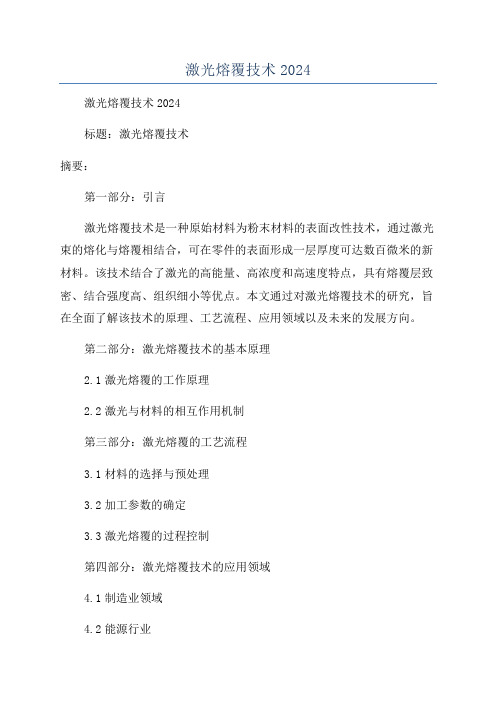 激光熔覆技术 2024

激光熔覆技术 2024

标题：激光熔覆技术

摘要：

第一部分：引言

激光熔覆技术是一种原始材料为粉末材料的表面改性技术，通过激光束的熔化与熔覆相结合，可在零件的表面形成一层厚度可达数百微米的新材料。该技术结合了激光的高能量、高浓度和高速度特点，具有熔覆层致密、结合强度高、组织细小等优点。本文通过对激光熔覆技术的研究，旨在全面了解该技术的原理、工艺流程、应用领域以及未来的发展方向。

第二部分：激光熔覆技术的基本原理

2.1 激光熔覆的工作原理

2.2 激光与材料的相互作用机制

第三部分：激光熔覆的工艺流程

3.1 材料的选择与预处理

3.2 加工参数的确定

3.3 激光熔覆的过程控制

第四部分：激光熔覆技术的应用领域

4.1 制造业领域

4.2 能源行业